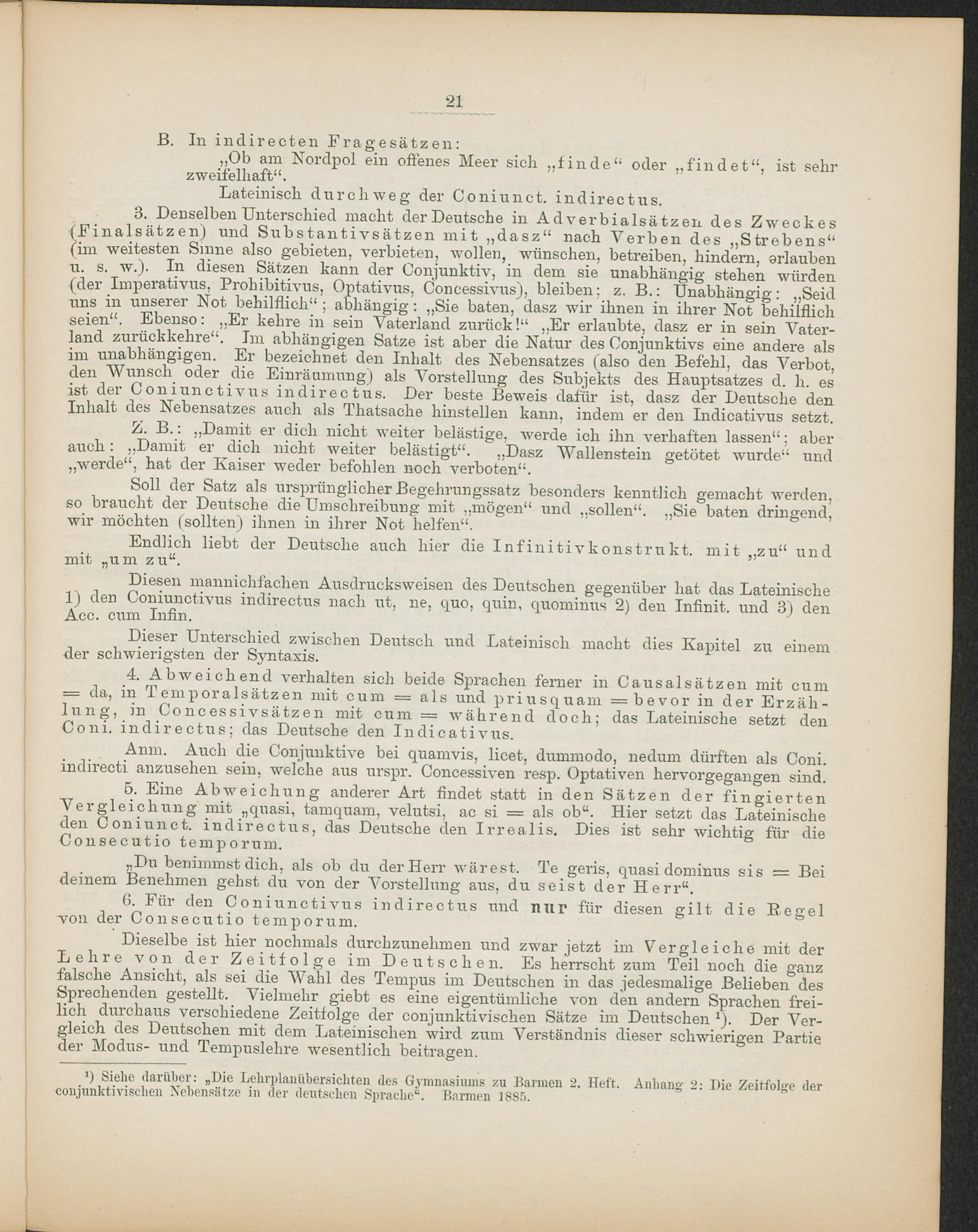 21

B. In indirecten Fragesätzen:

„Ob am Nordpol ein offenes Meer sich „finde“ oder „findet“, ist sehr zweifelhaft“.

Lateinisch durchweg der Coniunct. indirectus.

3. Denselben Unterschied macht der Deutsche in Adverbialsätzen des Zweckes (Finalsätzen) und Substantivsätzen mit „dasz“ nach Verben des „Strebens“ (im weitesten Sinne also gebieten, verbieten, wollen, wünschen, betreiben, hindern, erlauben u. s. w.). In diesen Sätzen kann der Conjunktiv, in dem sie unabhängig stehen würden (der Imperativus, Prohibitivus, Optativus, Concessivus), bleiben; z. B.: Unabhängig: „Seid uns in unserer Not behilflich“; abhängig: „Sie baten, dasz wir ihnen in ihrer Not behilflich seien“. Ebenso: „Er kehre in sein Vaterland zurück!“ „Er erlaubte, dasz er in sein Vaterland zurückkehre“. Im abhängigen Satze ist aber die Natur des Conjunktivs eine andere als im unabhängigen. Er bezeichnet den Inhalt des Nebensatzes (also den Befehl, das Verbot, den Wunsch oder die Einräumung) als Vorstellung des Subjekts des Hauptsatzes d. h. es ist der Coniunctivus indirectus. Der beste Beweis dafür ist, dasz der Deutsche den Inhalt des Nebensatzes auch als Thatsache hinstellen kann, indem er den Indicativus setzt.

Z. B.: „Damit er dich nicht weiter belästige, werde ich ihn verhaften lassen“; aber auch: „Damit er dich nicht weiter belästigt“. „Dasz Wallenstein getötet wurde“ und „werde“, hat der Kaiser weder befohlen noch verboten“.

Soll der Satz als ursprünglicher Begehrungssatz besonders kenntlich gemacht werden, so braucht der Deutsche die Umschreibung mit „mögen“ und „sollen“. „Sie baten dringend, wir möchten (sollten) ihnen in ihrer Not helfen“.

Endlich liebt der Deutsche auch hier die Infinitivkonstrukt. mit „zu“ und mit „um zu“.

Diesen mannichfachen Ausdrucksweisen des Deutschen gegenüber hat das Lateinische 1) den Coniunctivus indirectus nach ut, ne, quo, quin, quominus 2) den Infinit. und 3) den Acc. cum Infin.

Dieser Unterschied zwischen Deutsch und Lateinisch macht dies Kapitel zu einem der schwierigsten der Syntaxis.

4. Abweichend verhalten sich beide Sprachen ferner in Causalsätzen mit cum = da, in Temporalsätzen mit cum = als und priusquam = bevor in der Erzählung, in Concessivsätzen mit cum = während doch; das Lateinische setzt den Coni. indirectus; das Deutsche den Indicativus.

Anm. Auch die Conjunktive bei quamvis, licet, dummodo, nedum dürften als Coni. indirecti anzusehen sein, welche aus urspr. Concessiven resp. Optativen hervorgegangen sind.

5. Eine Abweichung anderer Art findet statt in den Sätzen der fingierten Vergleichung mit „quasi, tamquam, velutsi, ac si = als ob“. Hier setzt das Lateinische den Coniunct. indirectus, das Deutsche den Irrealis. Dies ist sehr wichtig für die Consecutio temporum.

„Du benimmst dich, als ob du der Herr wärest. Te geris, quasi dominus sis = Bei deinem Benehmen gehst du von der Vorstellung aus, du seist der Herr“.

6. Für den Coniunctivus indirectus und nur für diesen gilt die Regel von der Consecutio temporum.

Dieselbe ist hier nochmals durchzunehmen und zwar jetzt im Vergleiche mit der Lehre von der Zeitfolge im Deutschen. Es herrscht zum Teil noch die ganz falsche Ansicht, als sei die Wahl des Tempus im Deutschen in das jedesmalige Belieben des Sprechenden gestellt. Vielmehr giebt es eine eigentümliche von den andern Sprachen freilich durchaus verschiedene Zeitfolge der conjunktivischen Sätze im Deutschen $^{1}$). Der Vergleich des Deutschen mit dem Lateinischen wird zum Verständnis dieser schwierigen Partie der Modus- und Tempuslehre wesentlich beitragen.

$^{1}$) Siehe darüber: „Die Lehrplanübersichten des Gymnasiums zu Barmen 2. Heft. Anhang 2: Die Zeitfolge der conjunktivischen Nebensätze in der deutschen Sprache“. Barmen 1885.